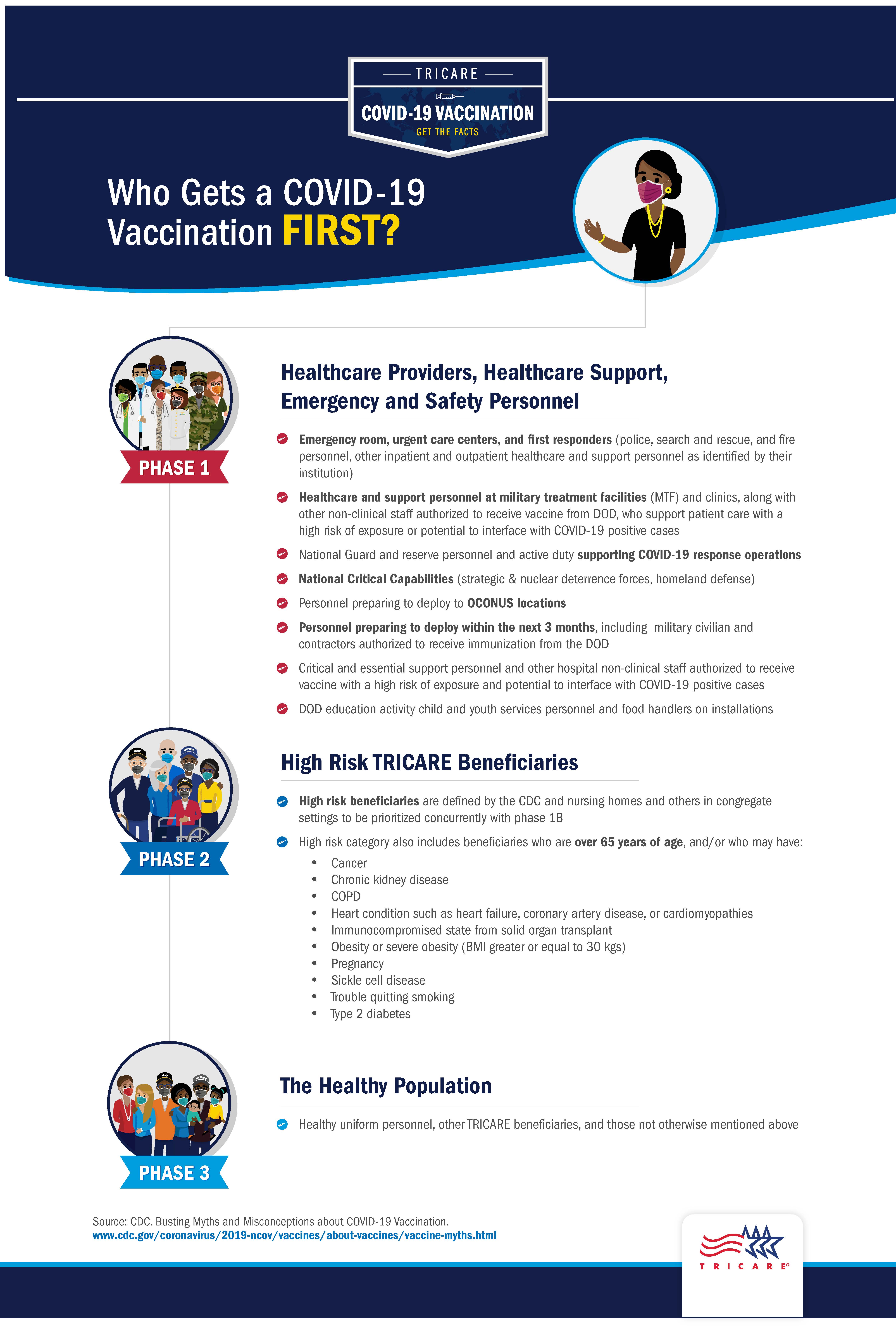 TRICARE

COVID-19 VACCINATION

GET THE FACTS

Who Gets a COVID-19 Vaccination FIRST?

PHASE 1

Healthcare Providers, Healthcare Support, Emergency and Safety Personnel

Emergency room, urgent care centers, and first responders (police, search and rescue, and fire personnel, other inpatient and outpatient healthcare and support personnel as identified by their institution)

Healthcare and support personnel at military treatment facilities (MTF) and clinics, along with other non-clinical staff authorized to receive vaccine from DOD, who support patient care with a high risk of exposure or potential to interface with COVID-19 positive cases

National Guard and reserve personnel and active duty supporting COVID-19 response operations

National Critical Capabilities (strategic & nuclear deterrence forces, homeland defense)

Personnel preparing to deploy to OCONUS locations

Personnel preparing to deploy within the next 3 months, including military civilian and contractors authorized to receive immunization from the DOD

Critical and essential support personnel and other hospital non-clinical staff authorized to receive vaccine with a high risk of exposure and potential to interface with COVID-19 positive cases

DOD education activity child and youth services personnel and food handlers on installations

PHASE 2

High Risk TRICARE Beneficiaries

High risk beneficiaries are defined by the CDC and nursing homes and others in congregate settings to be prioritized concurrently with phase 1B

High risk category also includes beneficiaries who are over 65 years of age, and/or who may have:
• Cancer
• Chronic kidney disease
• COPD
• Heart condition such as heart failure, coronary artery disease, or cardiomyopathies
• Immunocompromised state from solid organ transplant
• Obesity or severe obesity (BMI greater or equal to 30 kgs)
• Pregnancy
• Sickle cell disease
• Trouble quitting smoking
• Type 2 diabetes

PHASE 3

The Healthy Population

Healthy uniform personnel, other TRICARE beneficiaries, and those not otherwise mentioned above

Source: CDC. Busting Myths and Misconceptions about COVID-19 Vaccination.
www.cdc.gov/coronavirus/2019-ncov/vaccines/about-vaccines/vaccine-myths.html

TRICARE®